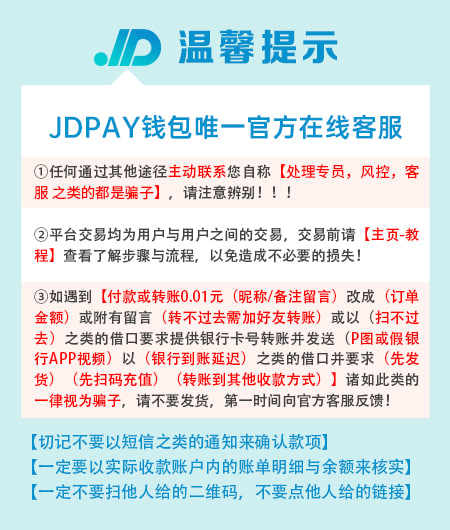 JD 温馨提示

JDPAY钱包唯一官方在线客服

①任何通过其他途径主动联系您自称【处理专员，风控，客服 之类的都是骗子】，请注意辨别！！！

②平台交易均为用户与用户之间的交易，交易前请【主页-教程】查看了解步骤与流程，以免造成不必要的损失！

③如遇到【付款或转账0.01元（昵称/备注留言）改成（订单金额）或附有留言（转不过去需加好友转账）或以（扫不过去）之类的借口要求提供银行卡号转账并发送（P图或假银行APP视频）以（银行到账延迟）之类的借口并要求（先发货）（先扫码充值）（转账到其他收款方式）】诸如此类的一律视为骗子，请不要发货，第一时间向官方客服反馈！

【切记不要以短信之类的通知来确认款项】
【一定要以实际收款账户内的账单明细与余额来核实】
【一定不要扫他人给的二维码，不要点他人给的链接】